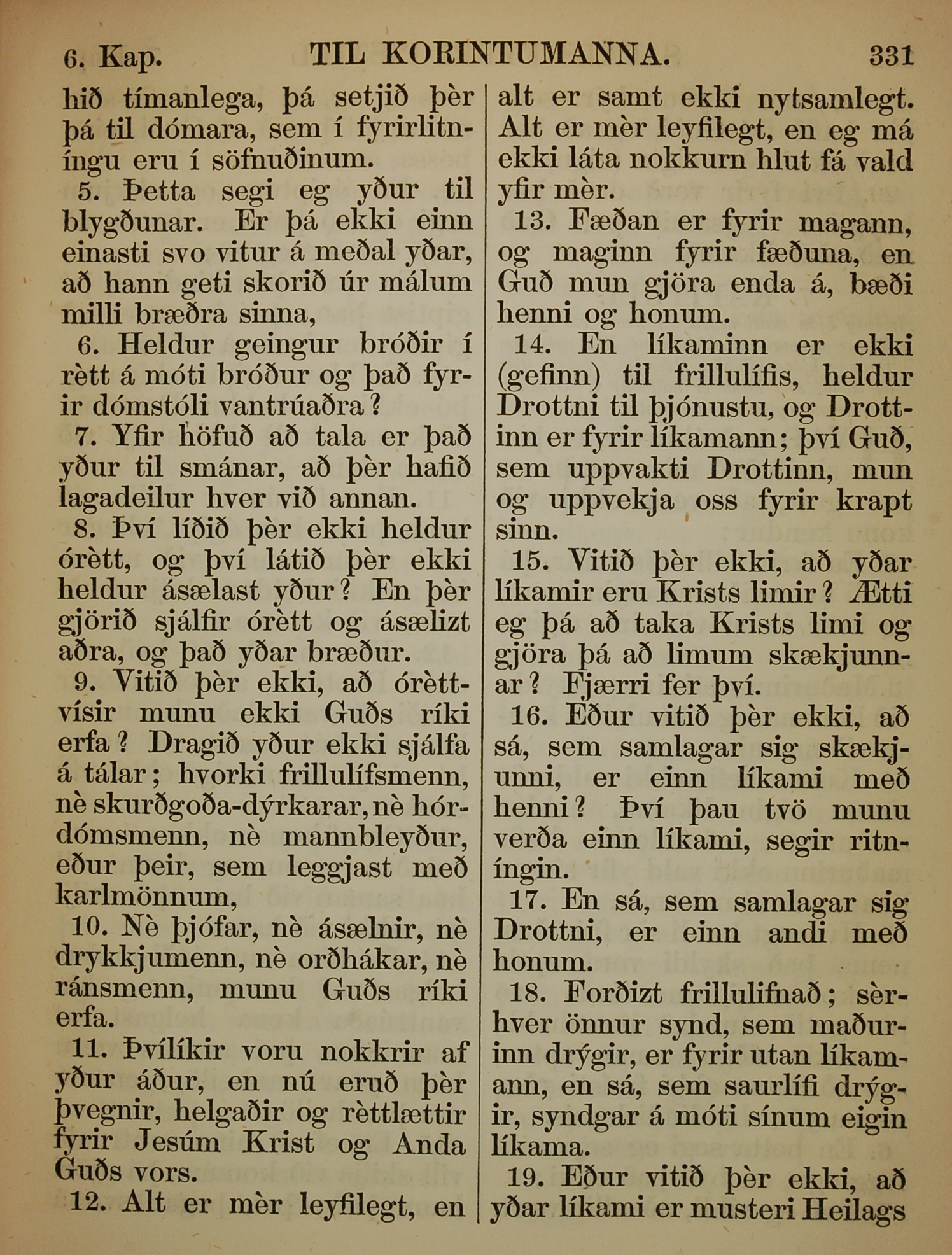 6. Kap. TIL KORINTUMANNA. 331

hið tímanlega, þá setjið þèr þá til dómara, sem í fyrirlitníngu eru í söfnuðinum.

5. Þetta segi eg yður til blygðunar. Er þá ekki einn einasti svo vitur á meðal yðar, að hann geti skorið úr málum milli bræðra sinna,

6. Heldur geingur bróðir í rètt á móti bróður og það fyrir dómstóli vantrúaðra?

7. Yfir höfuð að tala er það yður til smánar, að þèr hafið lagadeilur hver við annan.

8. Því líðið þèr ekki heldur órètt, og því látið þèr ekki heldur ásælast yður? En þèr gjörið sjálfir órètt og ásælizt aðra, og það yðar bræður.

9. Vitið þèr ekki, að órèttvísir munu ekki Guðs ríki erfa? Dragið yður ekki sjálfa á tálar; hvorki frillulífsmenn, nè skurðgoða-dýrkarar, nè hórdómsmenn, nè mannbleyður, eður þeir, sem leggjast með karlmönnum,

10. Nè þjófar, nè ásælnir, nè drykkjumenn, nè orðhákar, nè ránsmenn, munu Guðs ríki erfa.

11. Þvílíkir voru nokkrir af yður áður, en nú eruð þèr þvegnir, helgaðir og rèttlættir fyrir Jesúm Krist og Anda Guðs vors.

12. Alt er mèr leyfilegt, en alt er samt ekki nytsamlegt. Alt er mèr leyfilegt, en eg má ekki láta nokkurn hlut fá vald yfir mèr.

13. Fæðan er fyrir magann, og maginn fyrir fæðuna, en Guð mun gjöra enda á, bæði henni og honum.

14. En líkaminn er ekki (gefinn) til frillulífis, heldur Drottni til þjónustu, og Drottinn er fyrir líkamann; því Guð, sem uppvakti Drottinn, mun og uppvekja oss fyrir krapt sinn.

15. Vitið þèr ekki, að yðar líkamir eru Krists limir? Ætti eg þá að taka Krists limi og gjöra þá að limum skækjunnar? Fjærri fer því.

16. Eður vitið þèr ekki, að sá, sem samlagar sig skækjunni, er einn líkami með henni? Því þau tvö munu verða einn líkami, segir ritníngin.

17. En sá, sem samlagar sig Drottni, er einn andi með honum.

18. Forðizt frillulifnað; sèrhver önnur synd, sem maðurinn drýgir, er fyrir utan líkamann, en sá, sem saurlífi drýgir, syndgar á móti sínum eigin líkama.

19. Eður vitið þèr ekki, að yðar líkami er musteri Heilags